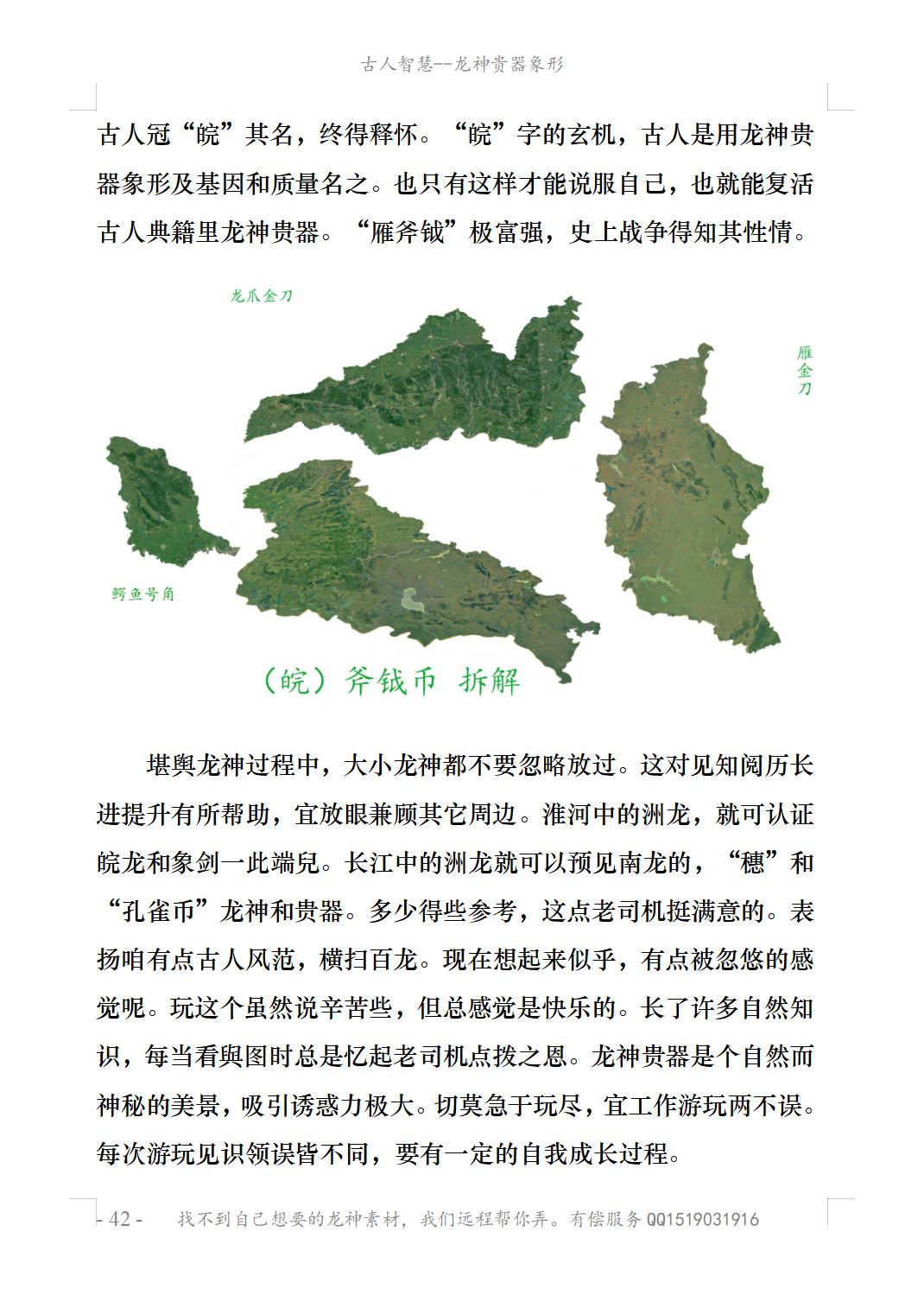 古人智慧--龙神贵器象形

古人冠“皖”其名，终得释怀。“皖”字的玄机，古人是用龙神贵器象形及基因和质量名之。也只有这样才能说服自己，也就能复活古人典籍里龙神贵器。“雁斧钺”极富强，史上战争得知其性情。

龙爪金刀

雁金刀

鳄鱼号角

（皖）斧钺币 拆解

堪舆龙神过程中，大小龙神都不要忽略放过。这对见知阅历长进提升有所帮助，宜放眼兼顾其它周边。淮河中的洲龙，就可认证皖龙和象剑一此端兒。长江中的洲龙就可以预见南龙的，“穗”和“孔雀币”龙神和贵器。多少得些参考，这点老司机挺满意的。表扬咱有点古人风范，横扫百龙。现在想起来似乎，有点被忽悠的感觉呢。玩这个虽然说辛苦些，但总感觉是快乐的。长了许多自然知识，每当看舆图时总是忆起老司机点拨之恩。龙神贵器是个自然而神秘的美景，吸引诱惑力极大。切莫急于玩尽，宜工作游玩两不误。每次游玩见识领误皆不同，要有一定的自我成长过程。

- 42 -　找不到自己想要的龙神素材，我们远程帮你弄。有偿服务 QQ1519031916